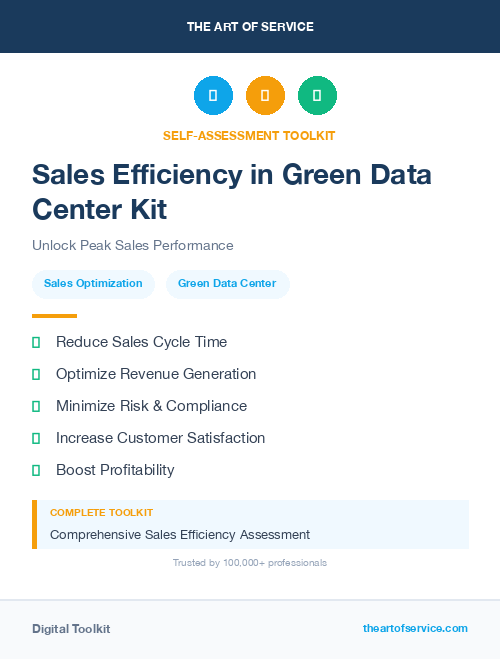 THE ART OF SERVICE

SELF-ASSESSMENT TOOLKIT

Sales Efficiency in Green Data Center Kit

Unlock Peak Sales Performance

Sales Optimization

Green Data Center

Reduce Sales Cycle Time

Optimize Revenue Generation

Minimize Risk & Compliance

Increase Customer Satisfaction

Boost Profitability

COMPLETE TOOLKIT

Comprehensive Sales Efficiency Assessment

Trusted by 100,000+ professionals

Digital Toolkit

theartofservice.com